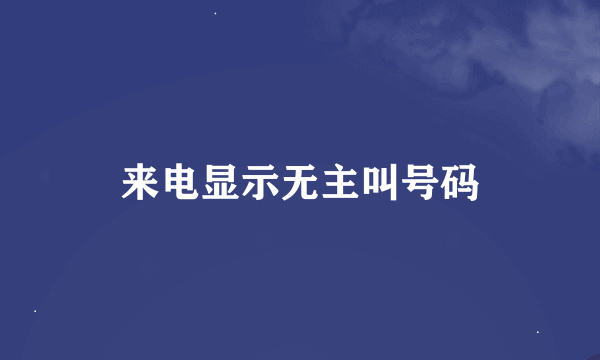 来电显示无主叫号码